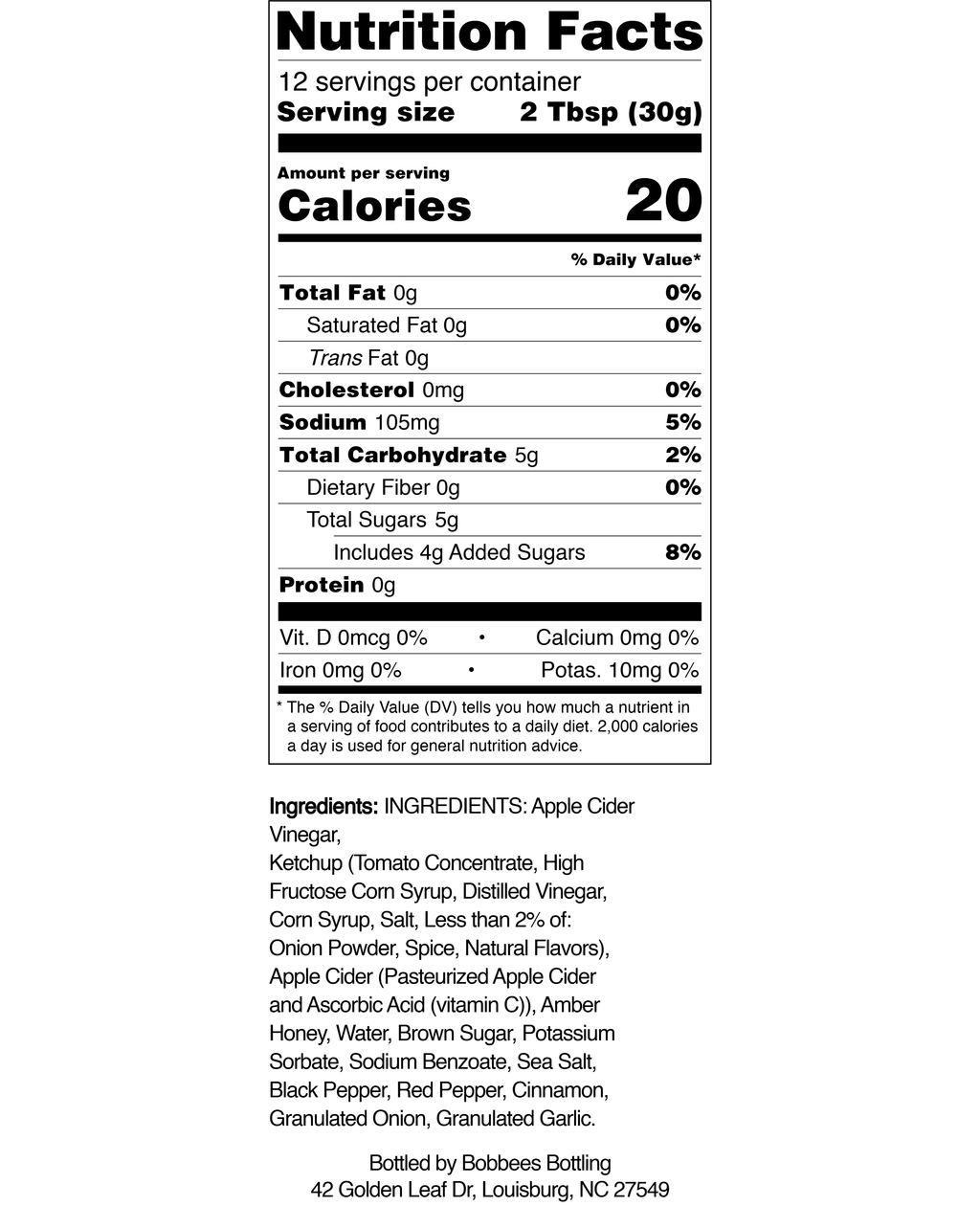 Nutrition Facts

12 servings per container
Serving size 2 Tbsp (30g)

Amount per serving
Calories 20

% Daily Value*

Total Fat 0g 0%
Saturated Fat 0g 0%
Trans Fat 0g
Cholesterol 0mg 0%
Sodium 105mg 5%
Total Carbohydrate 5g 2%
Dietary Fiber 0g 0%
Total Sugars 5g
Includes 4g Added Sugars 8%
Protein 0g

Vit. D 0mcg 0% • Calcium 0mg 0%
Iron 0mg 0% • Potas. 10mg 0%

* The % Daily Value (DV) tells you how much a nutrient in a serving of food contributes to a daily diet. 2,000 calories a day is used for general nutrition advice.

Ingredients: INGREDIENTS: Apple Cider Vinegar,
Ketchup (Tomato Concentrate, High Fructose Corn Syrup, Distilled Vinegar, Corn Syrup, Salt, Less than 2% of: Onion Powder, Spice, Natural Flavors), Apple Cider (Pasteurized Apple Cider and Ascorbic Acid (vitamin C)), Amber Honey, Water, Brown Sugar, Potassium Sorbate, Sodium Benzoate, Sea Salt, Black Pepper, Red Pepper, Cinnamon, Granulated Onion, Granulated Garlic.

Bottled by Bobbees Bottling
42 Golden Leaf Dr, Louisburg, NC 27549